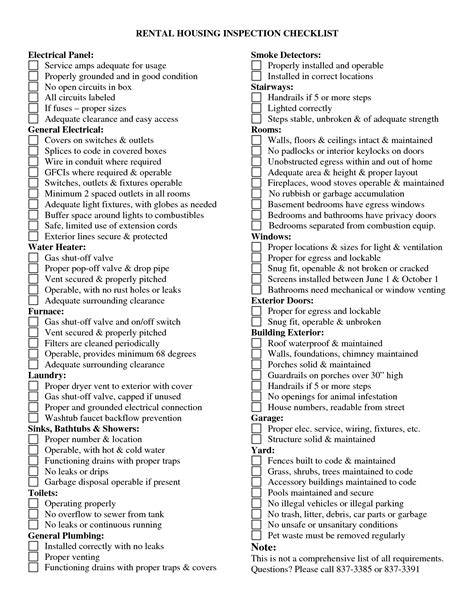 RENTAL HOUSING INSPECTION CHECKLIST

Electrical Panel:
Service amps adequate for usage
Properly grounded and in good condition
No open circuits in box
All circuits labeled
If fuses – proper sizes
Adequate clearance and easy access
General Electrical:
Covers on switches & outlets
Splices to code in covered boxes
Wire in conduit where required
GFCIs where required & operable
Switches, outlets & fixtures operable
Minimum 2 spaced outlets in all rooms
Adequate light fixtures, with globes as needed
Buffer space around lights to combustibles
Safe, limited use of extension cords
Exterior lines secure & protected
Water Heater:
Gas shut-off valve
Proper pop-off valve & drop pipe
Vent secured & properly pitched
Operable, with no rust holes or leaks
Adequate surrounding clearance
Furnace:
Gas shut-off valve and on/off switch
Vent secured & properly pitched
Filters are cleaned periodically
Operable, provides minimum 68 degrees
Adequate surrounding clearance
Laundry:
Proper dryer vent to exterior with cover
Gas shut-off valve, capped if unused
Proper and grounded electrical connection
Washtub faucet backflow prevention
Sinks, Bathtubs & Showers:
Proper number & location
Operable, with hot & cold water
Functioning drains with proper traps
No leaks or drips
Garbage disposal operable if present
Toilets:
Operating properly
No overflow to sewer from tank
No leaks or continuous running
General Plumbing:
Installed correctly with no leaks
Proper venting
Functioning drains with proper traps & covers

Smoke Detectors:
Properly installed and operable
Installed in correct locations
Stairways:
Handrails if 5 or more steps
Lighted correctly
Steps stable, unbroken & of adequate strength
Rooms:
Walls, floors & ceilings intact & maintained
No padlocks or interior keylocks on doors
Unobstructed egress within and out of home
Adequate area & height & proper layout
Fireplaces, wood stoves operable & maintained
No rubbish or garbage accumulation
Basement bedrooms have egress windows
Bedrooms and bathrooms have privacy doors
Bedrooms separated from combustion equip.
Windows:
Proper locations & sizes for light & ventilation
Proper for egress and lockable
Snug fit, openable & not broken or cracked
Screens installed between June 1 & October 1
Bathrooms need mechanical or window venting
Exterior Doors:
Proper for egress and lockable
Snug fit, operable & unbroken
Building Exterior:
Roof waterproof & maintained
Walls, foundations, chimney maintained
Porches solid & maintained
Guardrails on porches over 30" high
Handrails if 5 or more steps
No openings for animal infestation
House numbers, readable from street
Garage:
Proper elec. service, wiring, fixtures, etc.
Structure solid & maintained
Yard:
Fences built to code & maintained
Grass, shrubs, trees maintained to code
Accessory buildings maintained to code
Pools maintained and secure
No illegal vehicles or illegal parking
No trash, litter, debris, car parts or garbage
No unsafe or unsanitary conditions
Pet waste must be removed regularly
Note:
This is not a comprehensive list of all requirements. Questions? Please call 837-3385 or 837-3391